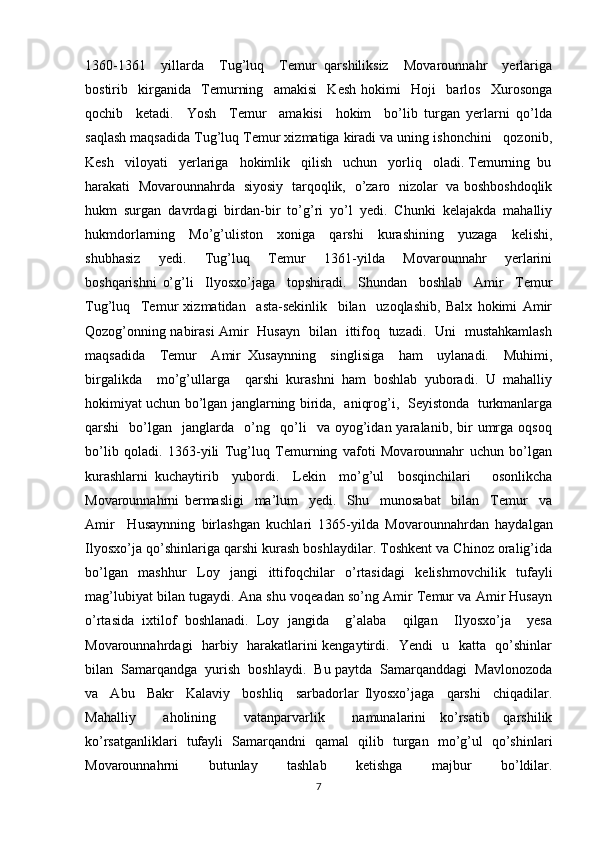 1360-1361 yillarda Tug’luq Temur qarshiliksiz Movarounnahr yerlariga bostirib kirganida Temurning amakisi Kesh hokimi Hoji barlos Xurosonga qochib ketadi. Yosh Temur amakisi hokim bo’lib turgan yerlarni qo’lda saqlash maqsadida Tug’luq Temur xizmatiga kiradi va uning ishonchini qozonib, Kesh viloyati yerlariga hokimlik qilish uchun yorliq oladi. Temurning bu harakati Movarounnahrda siyosiy tarqoqlik, o’zaro nizolar va boshboshdoqlik hukm surgan davrdagi birdan-bir to’g’ri yo’l yedi. Chunki kelajakda mahalliy hukmdorlarning Mo’g’uliston xoniga qarshi kurashining yuzaga kelishi, shubhasiz yedi. Tug’luq Temur 1361-yilda Movarounnahr yerlarini boshqarishni o’g’li Ilyosxo’jaga topshiradi. Shundan boshlab Amir Temur Tug’luq Temur xizmatidan asta-sekinlik bilan uzoqlashib, Balx hokimi Amir Qozog’onning nabirasi Amir Husayn bilan ittifoq tuzadi. Uni mustahkamlash maqsadida Temur Amir Xusaynning singlisiga ham uylanadi. Muhimi, birgalikda mo’g’ullarga qarshi kurashni ham boshlab yuboradi. U mahalliy hokimiyat uchun bo’lgan janglarning birida, aniqrog’i, Seyistonda turkmanlarga qarshi bo’lgan janglarda o’ng qo’li va oyog’idan yaralanib, bir umrga oqsoq bo’lib qoladi. 1363-yili Tug’luq Temurning vafoti Movarounnahr uchun bo’lgan kurashlarni kuchaytirib yubordi. Lekin mo’g’ul bosqinchilari osonlikcha Movarounnahrni bermasligi ma’lum yedi. Shu munosabat bilan Temur va Amir Husaynning birlashgan kuchlari 1365-yilda Movarounnahrdan haydalgan Ilyosxo’ja qo’shinlariga qarshi kurash boshlaydilar. Toshkent va Chinoz oralig’ida bo’lgan mashhur Loy jangi ittifoqchilar o’rtasidagi kelishmovchilik tufayli mag’lubiyat bilan tugaydi. Ana shu voqeadan so’ng Amir Temur va Amir Husayn o’rtasida ixtilof boshlanadi. Loy jangida g’alaba qilgan Ilyosxo’ja yesa Movarounnahrdagi harbiy harakatlarini kengaytirdi. Yendi u katta qo’shinlar bilan Samarqandga yurish boshlaydi. Bu paytda Samarqanddagi Mavlonozoda va Abu Bakr Kalaviy boshliq sarbadorlar Ilyosxo’jaga qarshi chiqadilar. Mahalliy aholining vatanparvarlik namunalarini ko’rsatib qarshilik ko’rsatganliklari tufayli Samarqandni qamal qilib turgan mo’g’ul qo’shinlari Movarounnahrni butunlay tashlab ketishga majbur bo’ldilar.

7